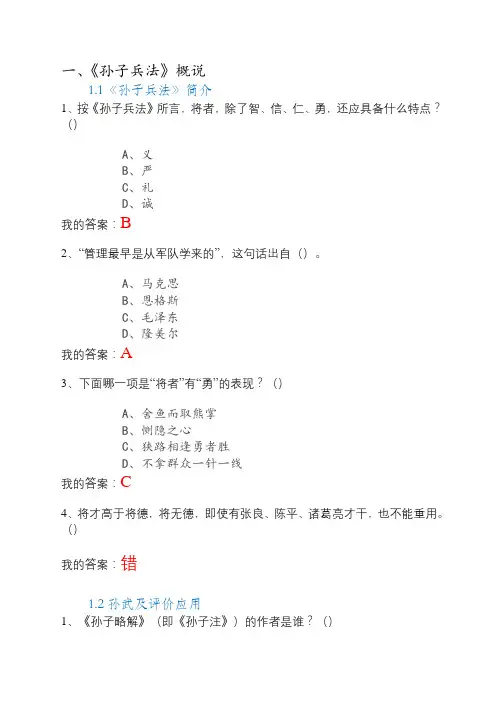 一、《孙子兵法》概说

1.1《孙子兵法》简介

1、按《孙子兵法》所言，将者，除了智、信、仁、勇，还应具备什么特点？()

A、义
B、严
C、礼
D、诚

我的答案：B

2、“管理最早是从军队学来的”，这句话出自（）。

A、马克思
B、恩格斯
C、毛泽东
D、隆美尔

我的答案：A

3、下面哪一项是“将者”有“勇”的表现？()

A、舍鱼而取熊掌
B、恻隐之心
C、狭路相逢勇者胜
D、不拿群众一针一线

我的答案：C

4、将才高于将德，将无德，即使有张良、陈平、诸葛亮才干，也不能重用。()

我的答案：错

1.2 孙武及评价应用

1、《孙子略解》（即《孙子注》）的作者是谁？()